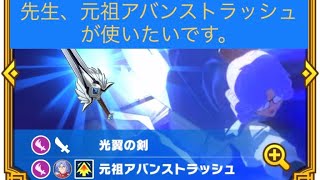 先生、元祖アバンストラッシュが使いたいです。

光翼の剣

元祖アバンストラッシュ